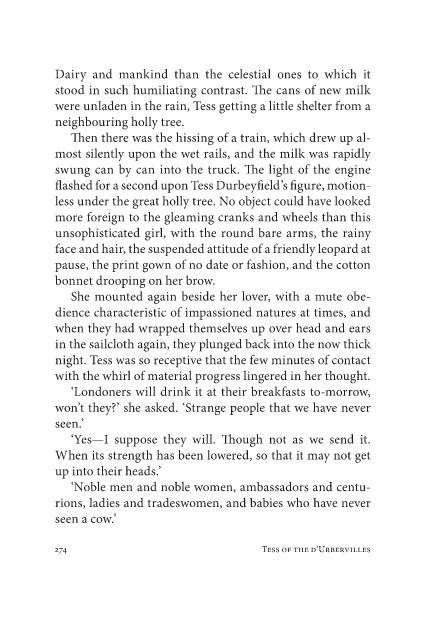 Dairy and mankind than the celestial ones to which it stood in such humiliating contrast. The cans of new milk were unladen in the rain, Tess getting a little shelter from a neighbouring holly tree.

Then there was the hissing of a train, which drew up almost silently upon the wet rails, and the milk was rapidly swung can by can into the truck. The light of the engine flashed for a second upon Tess Durbeyfield's figure, motionless under the great holly tree. No object could have looked more foreign to the gleaming cranks and wheels than this unsophisticated girl, with the round bare arms, the rainy face and hair, the suspended attitude of a friendly leopard at pause, the print gown of no date or fashion, and the cotton bonnet drooping on her brow.

She mounted again beside her lover, with a mute obedience characteristic of impassioned natures at times, and when they had wrapped themselves up over head and ears in the sailcloth again, they plunged back into the now thick night. Tess was so receptive that the few minutes of contact with the whirl of material progress lingered in her thought.

'Londoners will drink it at their breakfasts to-morrow, won't they?' she asked. 'Strange people that we have never seen.'

'Yes—I suppose they will. Though not as we send it. When its strength has been lowered, so that it may not get up into their heads.'

'Noble men and noble women, ambassadors and centurions, ladies and tradeswomen, and babies who have never seen a cow.'

274 Tess of the d'Urbervilles